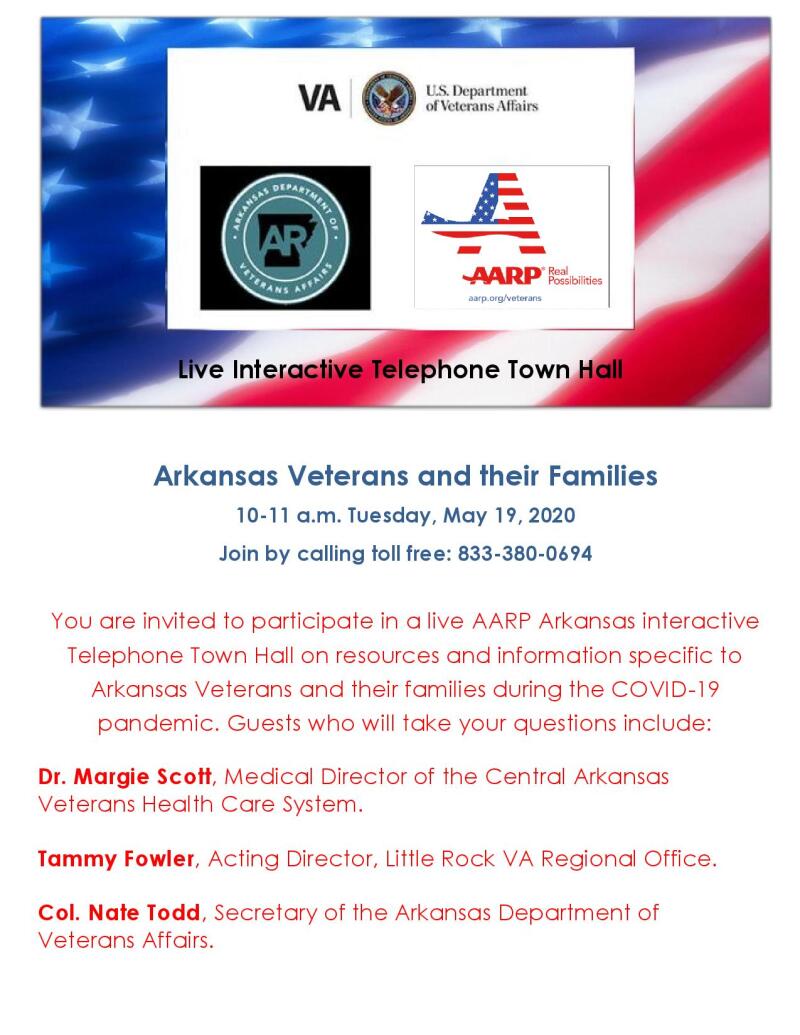 VA U.S. Department of Veterans Affairs

ARKANSAS DEPARTMENT OF VETERANS AFFAIRS AR

AARP Real Possibilities
aarp.org/veterans

Live Interactive Telephone Town Hall

Arkansas Veterans and their Families

10-11 a.m. Tuesday, May 19, 2020

Join by calling toll free: 833-380-0694

You are invited to participate in a live AARP Arkansas interactive Telephone Town Hall on resources and information specific to Arkansas Veterans and their families during the COVID-19 pandemic. Guests who will take your questions include:

Dr. Margie Scott, Medical Director of the Central Arkansas Veterans Health Care System.

Tammy Fowler, Acting Director, Little Rock VA Regional Office.

Col. Nate Todd, Secretary of the Arkansas Department of Veterans Affairs.